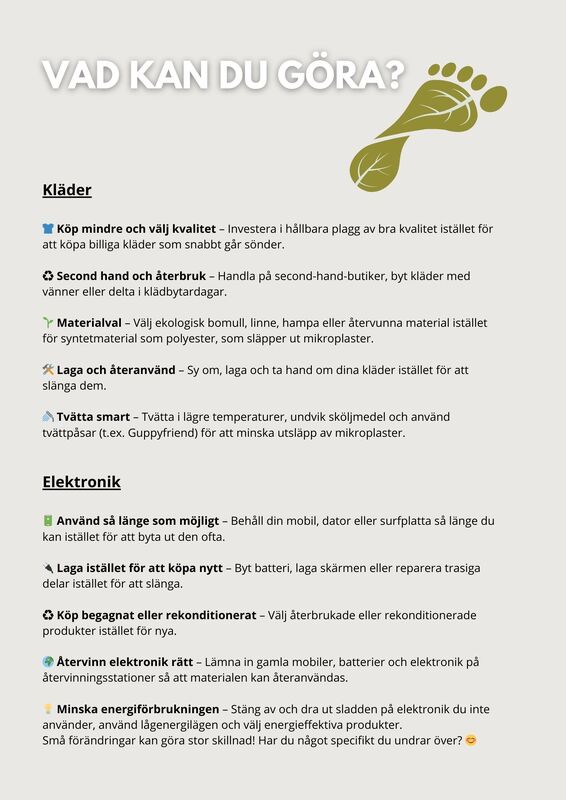 VAD KAN DU GÖRA?

Kläder

👕 Köp mindre och välj kvalitet – Investera i hållbara plagg av bra kvalitet istället för att köpa billiga kläder som snabbt går sönder.

♻ Second hand och återbruk – Handla på second-hand-butiker, byt kläder med vänner eller delta i klädbytardagar.

🌱 Materialval – Välj ekologisk bomull, linne, hampa eller återvunna material istället för syntetmaterial som polyester, som släpper ut mikroplaster.

🛠 Laga och återanvänd – Sy om, laga och ta hand om dina kläder istället för att slänga dem.

🚿 Tvätta smart – Tvätta i lägre temperaturer, undvik sköljmedel och använd tvättpåsar (t.ex. Guppyfriend) för att minska utsläpp av mikroplaster.

Elektronik

🔋 Använd så länge som möjligt – Behåll din mobil, dator eller surfplatta så länge du kan istället för att byta ut den ofta.

🔌 Laga istället för att köpa nytt – Byt batteri, laga skärmen eller reparera trasiga delar istället för att slänga.

♻ Köp begagnat eller rekonditionerat – Välj återbrukade eller rekonditionerade produkter istället för nya.

🌍 Återvinn elektronik rätt – Lämna in gamla mobiler, batterier och elektronik på återvinningsstationer så att materialen kan återanvändas.

💡 Minska energiförbrukningen – Stäng av och dra ut sladden på elektronik du inte använder, använd lågenergilägen och välj energieffektiva produkter.
Små förändringar kan göra stor skillnad! Har du något specifikt du undrar över? 😊